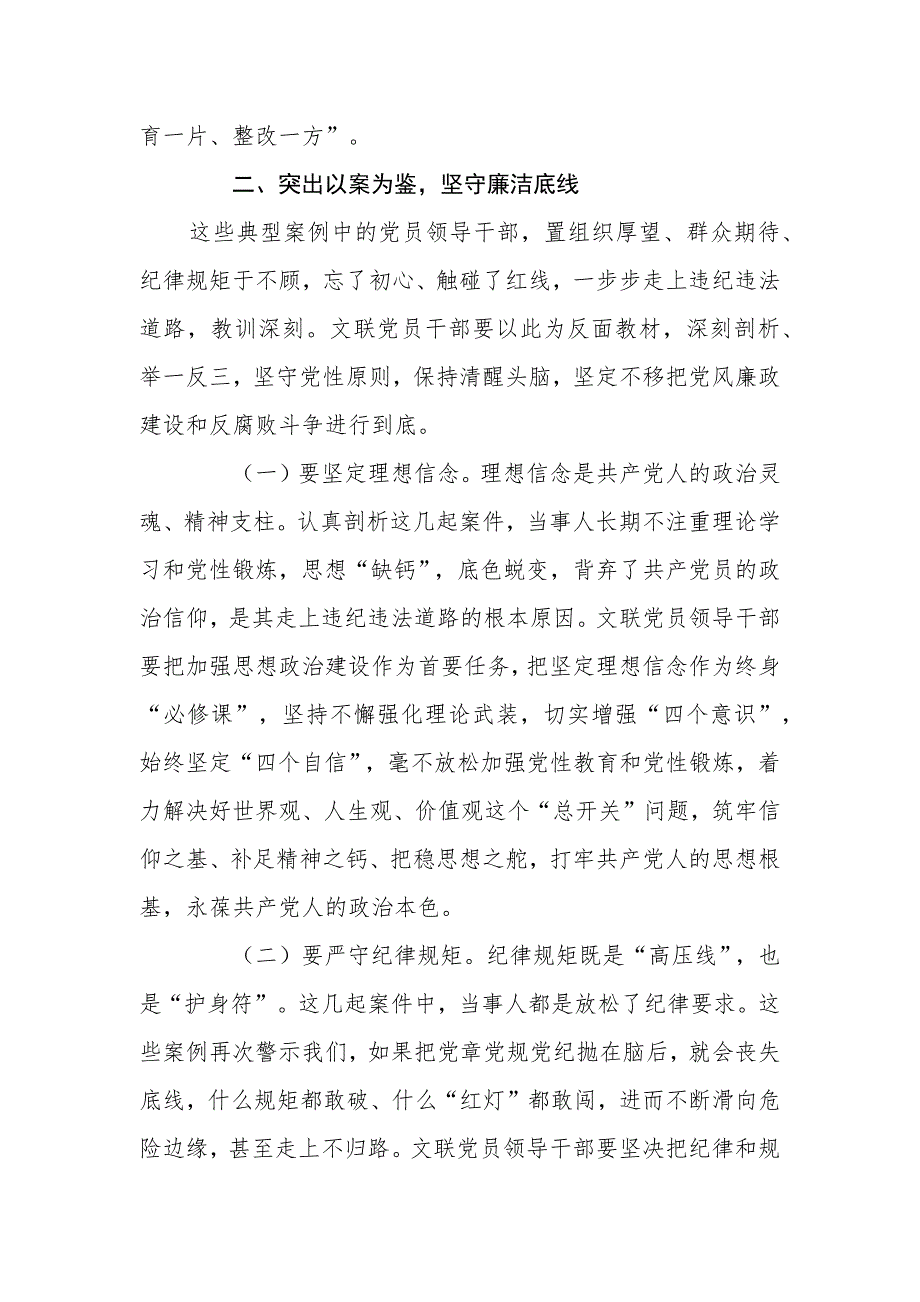 育一片、整改一方”。

二、突出以案为鉴，坚守廉洁底线

这些典型案例中的党员领导干部，置组织厚望、群众期待、纪律规矩于不顾，忘了初心、触碰了红线，一步步走上违纪违法道路，教训深刻。文联党员干部要以此为反面教材，深刻剖析、举一反三，坚守党性原则，保持清醒头脑，坚定不移把党风廉政建设和反腐败斗争进行到底。

（一）要坚定理想信念。理想信念是共产党人的政治灵魂、精神支柱。认真剖析这几起案件，当事人长期不注重理论学习和党性锻炼，思想“缺钙”，底色蜕变，背弃了共产党员的政治信仰，是其走上违纪违法道路的根本原因。文联党员领导干部要把加强思想政治建设作为首要任务，把坚定理想信念作为终身“必修课”，坚持不懈强化理论武装，切实增强“四个意识”，始终坚定“四个自信”，毫不放松加强党性教育和党性锻炼，着力解决好世界观、人生观、价值观这个“总开关”问题，筑牢信仰之基、补足精神之钙、把稳思想之舵，打牢共产党人的思想根基，永葆共产党人的政治本色。

（二）要严守纪律规矩。纪律规矩既是“高压线”，也是“护身符”。这几起案件中，当事人都是放松了纪律要求。这些案例再次警示我们，如果把党章党规党纪抛在脑后，就会丧失底线，什么规矩都敢破、什么“红灯”都敢闯，进而不断滑向危险边缘，甚至走上不归路。文联党员领导干部要坚决把纪律和规